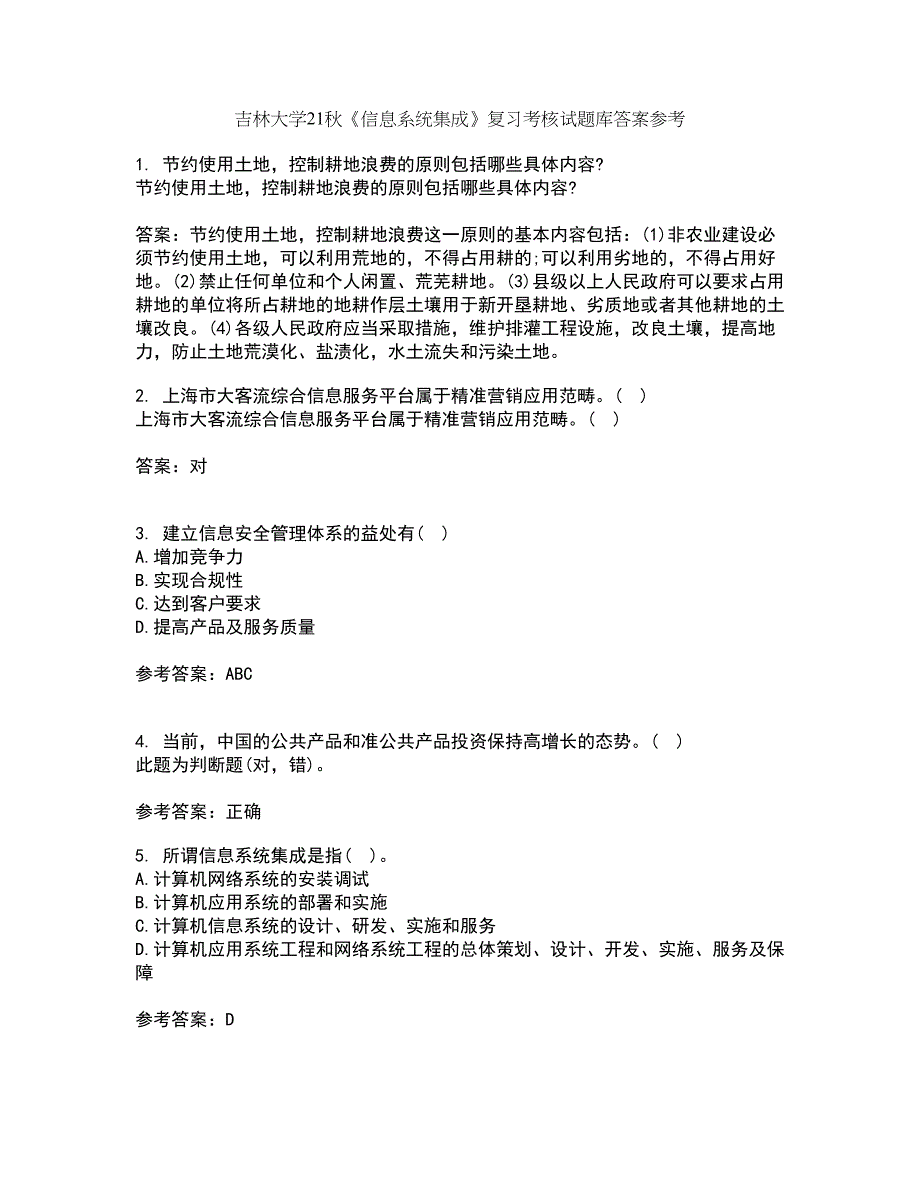 吉林大学21秋《信息系统集成》复习考核试题库答案参考

1. 节约使用土地，控制耕地浪费的原则包括哪些具体内容?
节约使用土地，控制耕地浪费的原则包括哪些具体内容?

答案：节约使用土地，控制耕地浪费这一原则的基本内容包括：(1)非农业建设必须节约使用土地，可以利用荒地的，不得占用耕的;可以利用劣地的，不得占用好地。(2)禁止任何单位和个人闲置、荒芜耕地。(3)县级以上人民政府可以要求占用耕地的单位将所占耕地的地耕作层土壤用于新开垦耕地、劣质地或者其他耕地的土壤改良。(4)各级人民政府应当采取措施，维护排灌工程设施，改良土壤，提高地力，防止土地荒漠化、盐渍化，水土流失和污染土地。

2. 上海市大客流综合信息服务平台属于精准营销应用范畴。( )
上海市大客流综合信息服务平台属于精准营销应用范畴。( )

答案：对

3. 建立信息安全管理体系的益处有( )
A.增加竞争力
B.实现合规性
C.达到客户要求
D.提高产品及服务质量

参考答案：ABC

4. 当前，中国的公共产品和准公共产品投资保持高增长的态势。( )
此题为判断题(对，错)。

参考答案：正确

5. 所谓信息系统集成是指( )。
A.计算机网络系统的安装调试
B.计算机应用系统的部署和实施
C.计算机信息系统的设计、研发、实施和服务
D.计算机应用系统工程和网络系统工程的总体策划、设计、开发、实施、服务及保障

参考答案：D